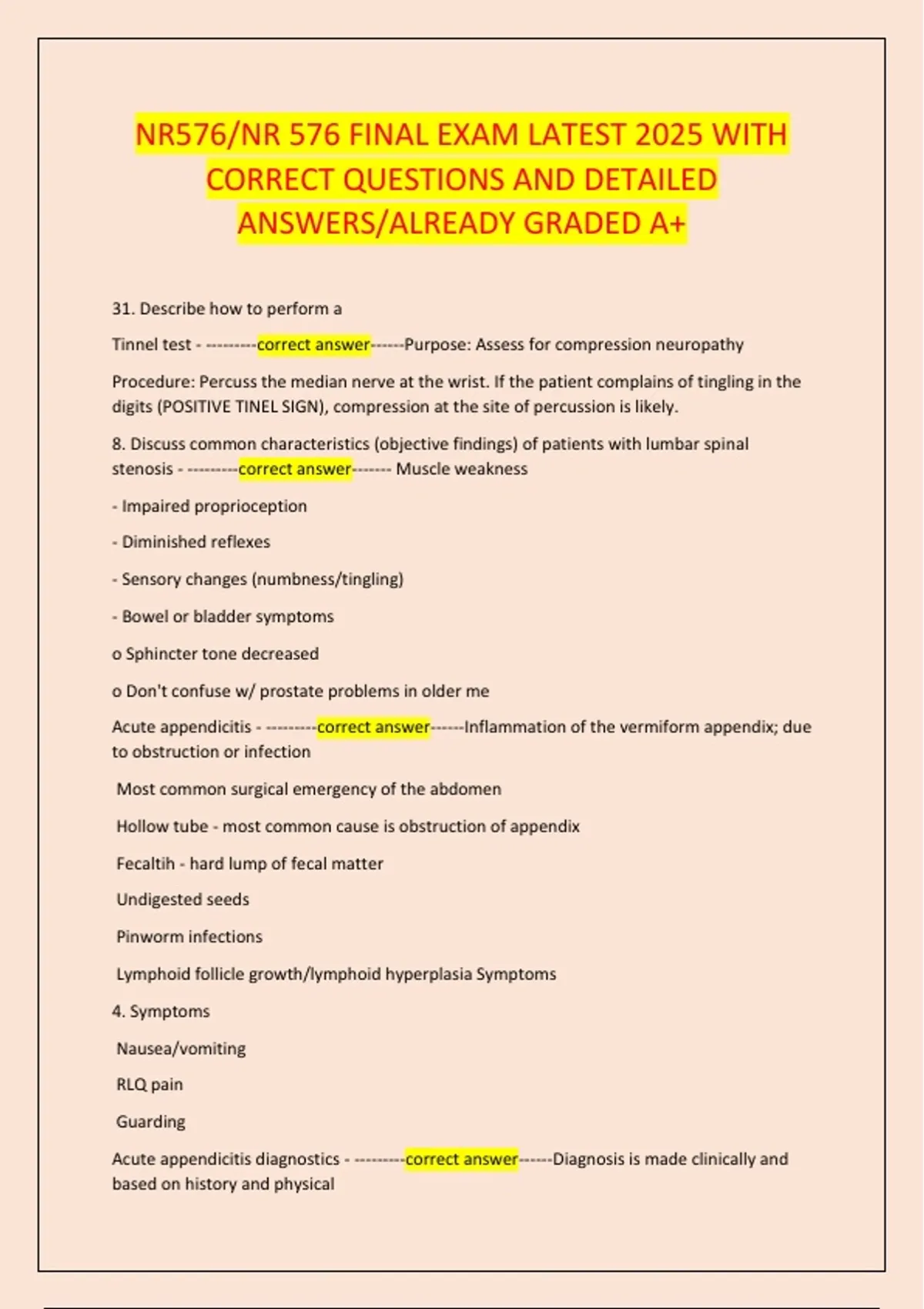 NR576/NR 576 FINAL EXAM LATEST 2025 WITH CORRECT QUESTIONS AND DETAILED ANSWERS/ALREADY GRADED A+

31. Describe how to perform a

Tinnel test - ---------correct answer------Purpose: Assess for compression neuropathy

Procedure: Percuss the median nerve at the wrist. If the patient complains of tingling in the digits (POSITIVE TINEL SIGN), compression at the site of percussion is likely.

8. Discuss common characteristics (objective findings) of patients with lumbar spinal stenosis - ---------correct answer------- Muscle weakness

- Impaired proprioception

- Diminished reflexes

- Sensory changes (numbness/tingling)

- Bowel or bladder symptoms

o Sphincter tone decreased

o Don't confuse w/ prostate problems in older me

Acute appendicitis - ---------correct answer------Inflammation of the vermiform appendix; due to obstruction or infection

Most common surgical emergency of the abdomen

Hollow tube - most common cause is obstruction of appendix

Fecaltih - hard lump of fecal matter

Undigested seeds

Pinworm infections

Lymphoid follicle growth/lymphoid hyperplasia Symptoms

4. Symptoms

Nausea/vomiting

RLQ pain

Guarding

Acute appendicitis diagnostics - ---------correct answer------Diagnosis is made clinically and based on history and physical